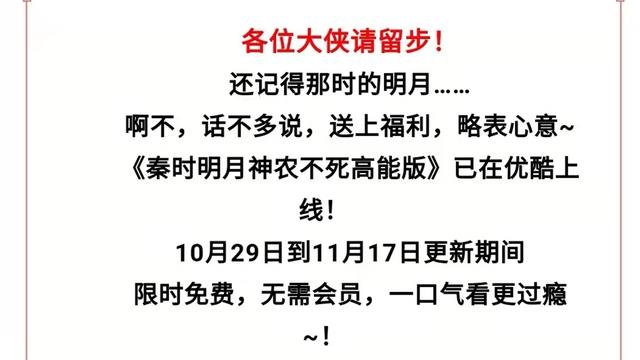 各位大侠请留步！

还记得那时的明月……

啊不，话不多说，送上福利，略表心意~

《秦时明月神农不死高能版》已在优酷上线！

10月29日到11月17日更新期间

限时免费，无需会员，一口气看更过瘾~！